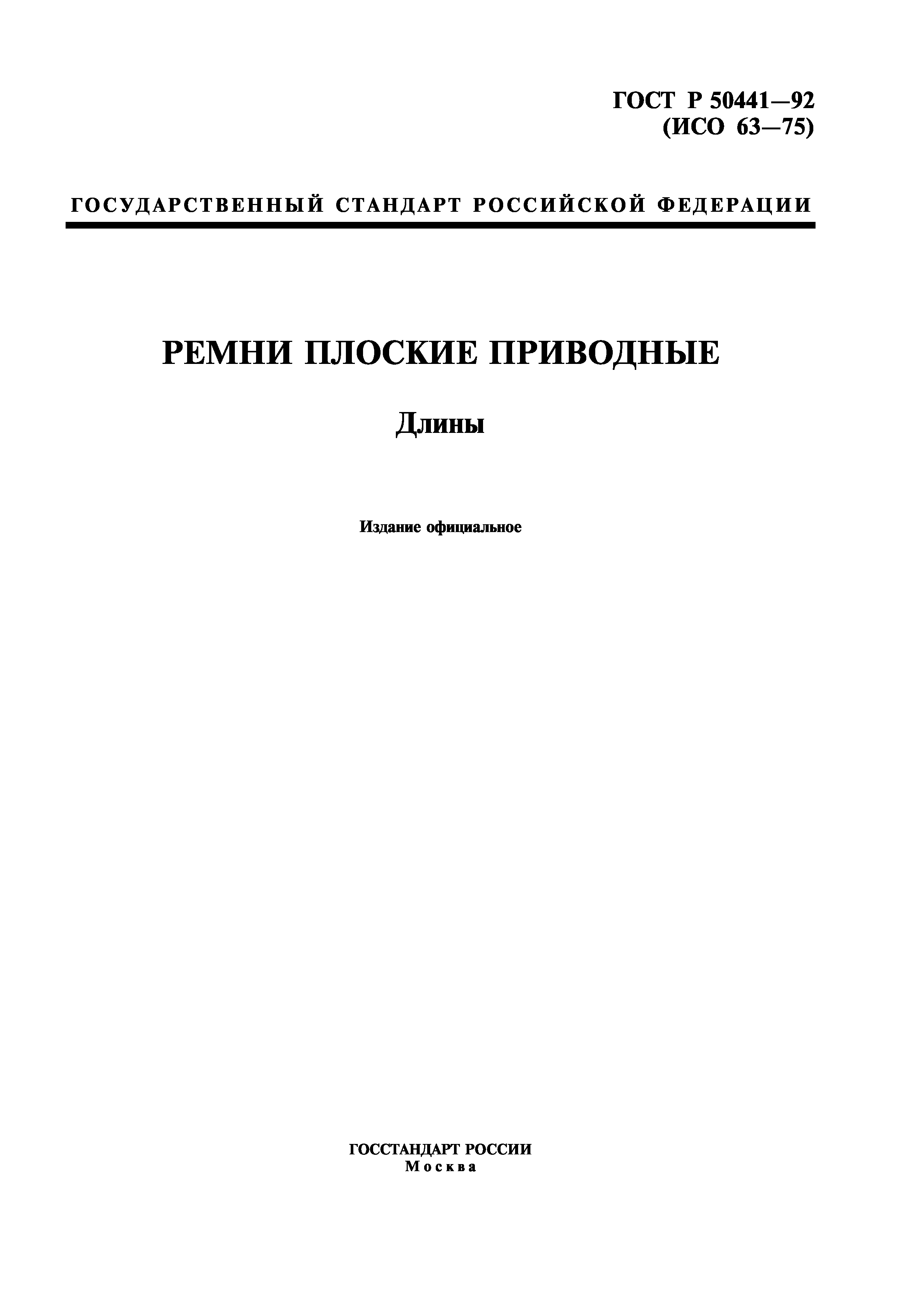 ГОСТ Р 50441—92
(ИСО 63—75)

ГОСУДАРСТВЕННЫЙ СТАНДАРТ РОССИЙСКОЙ ФЕДЕРАЦИИ

РЕМНИ ПЛОСКИЕ ПРИВОДНЫЕ

Длины

Издание официальное

ГОССТАНДАРТ РОССИИ
Москва